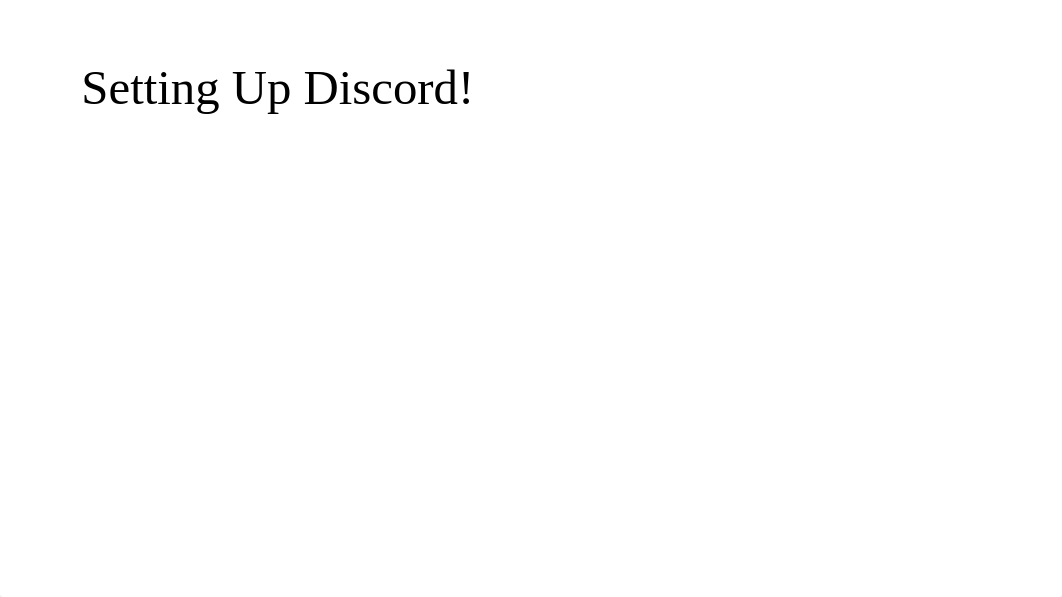 Setting Up Discord!